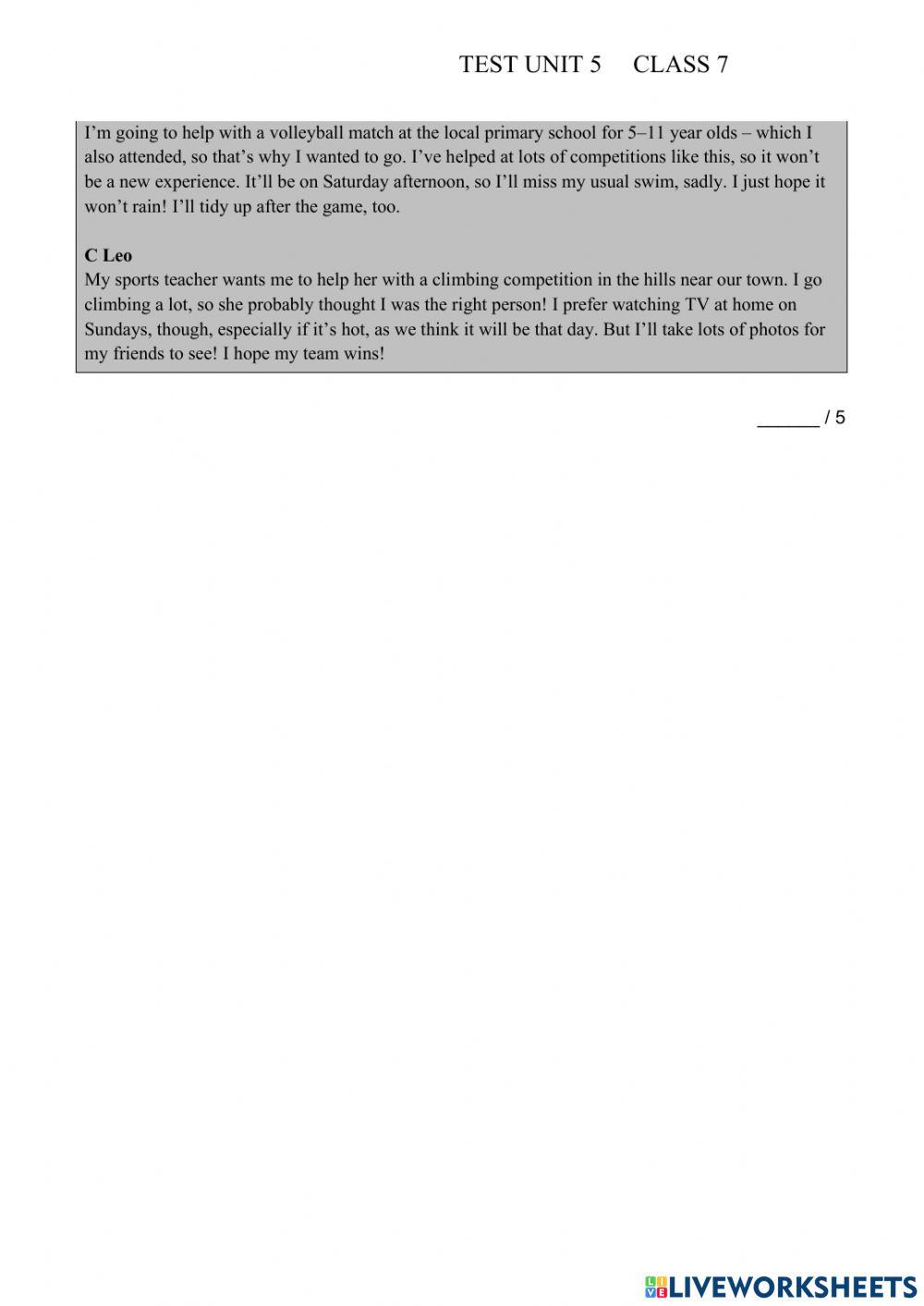 TEST UNIT 5 CLASS 7

I'm going to help with a volleyball match at the local primary school for 5–11 year olds – which I also attended, so that's why I wanted to go. I've helped at lots of competitions like this, so it won't be a new experience. It'll be on Saturday afternoon, so I'll miss my usual swim, sadly. I just hope it won't rain! I'll tidy up after the game, too.

**C Leo**
My sports teacher wants me to help her with a climbing competition in the hills near our town. I go climbing a lot, so she probably thought I was the right person! I prefer watching TV at home on Sundays, though, especially if it's hot, as we think it will be that day. But I'll take lots of photos for my friends to see! I hope my team wins!

______ / 5

LIVEWORKSHEETS